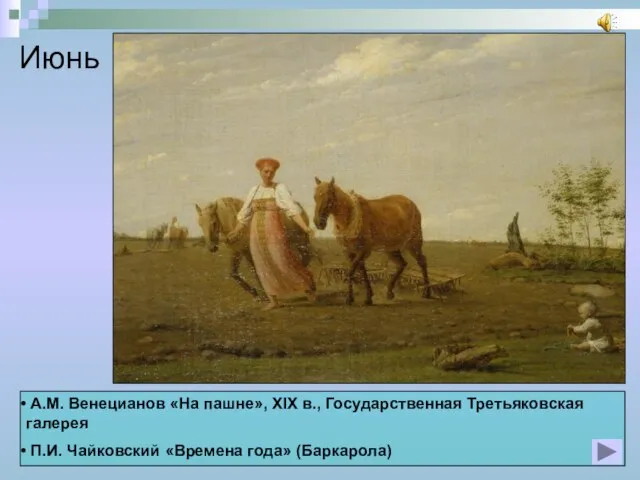 Июнь

• А.М. Венецианов «На пашне», XIX в., Государственная Третьяковская галерея

• П.И. Чайковский «Времена года» (Баркарола)